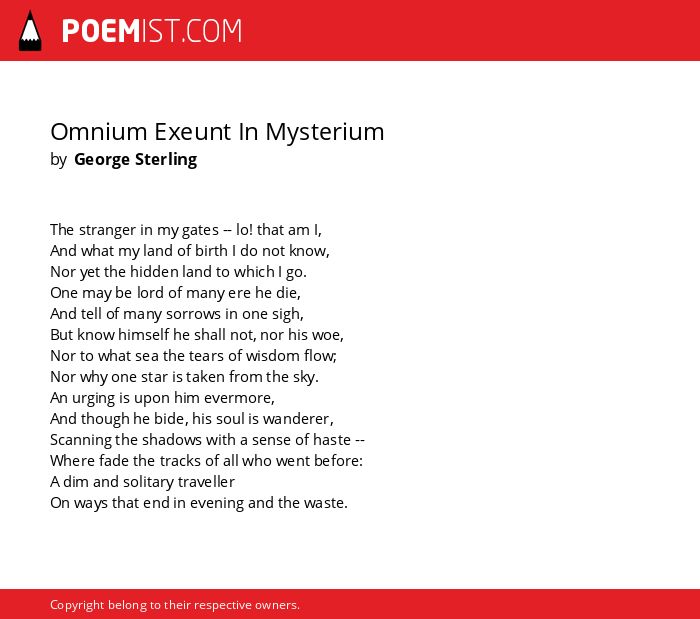 POEMIST.COM

Omnium Exeunt In Mysterium
by George Sterling

The stranger in my gates -- lo! that am I,
And what my land of birth I do not know,
Nor yet the hidden land to which I go.
One may be lord of many ere he die,
And tell of many sorrows in one sigh,
But know himself he shall not, nor his woe,
Nor to what sea the tears of wisdom flow;
Nor why one star is taken from the sky.
An urging is upon him evermore,
And though he bide, his soul is wanderer,
Scanning the shadows with a sense of haste --
Where fade the tracks of all who went before:
A dim and solitary traveller
On ways that end in evening and the waste.

Copyright belong to their respective owners.